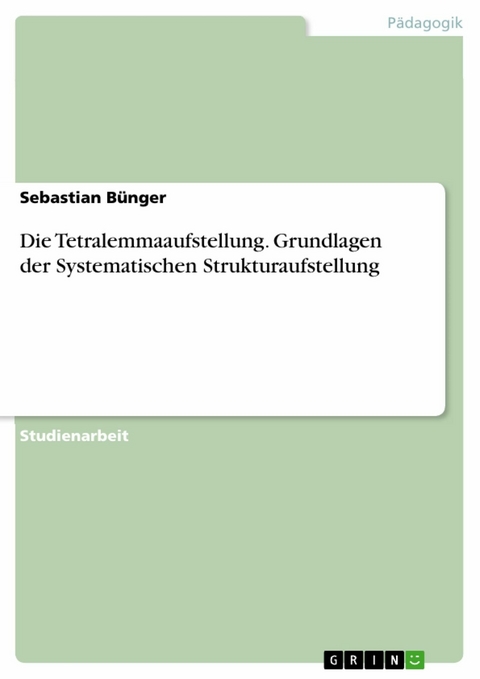 Pädagogik

Sebastian Bünger

Die Tetralemmaaufstellung. Grundlagen der Systematischen Strukturaufstellung

Studienarbeit

GRIN